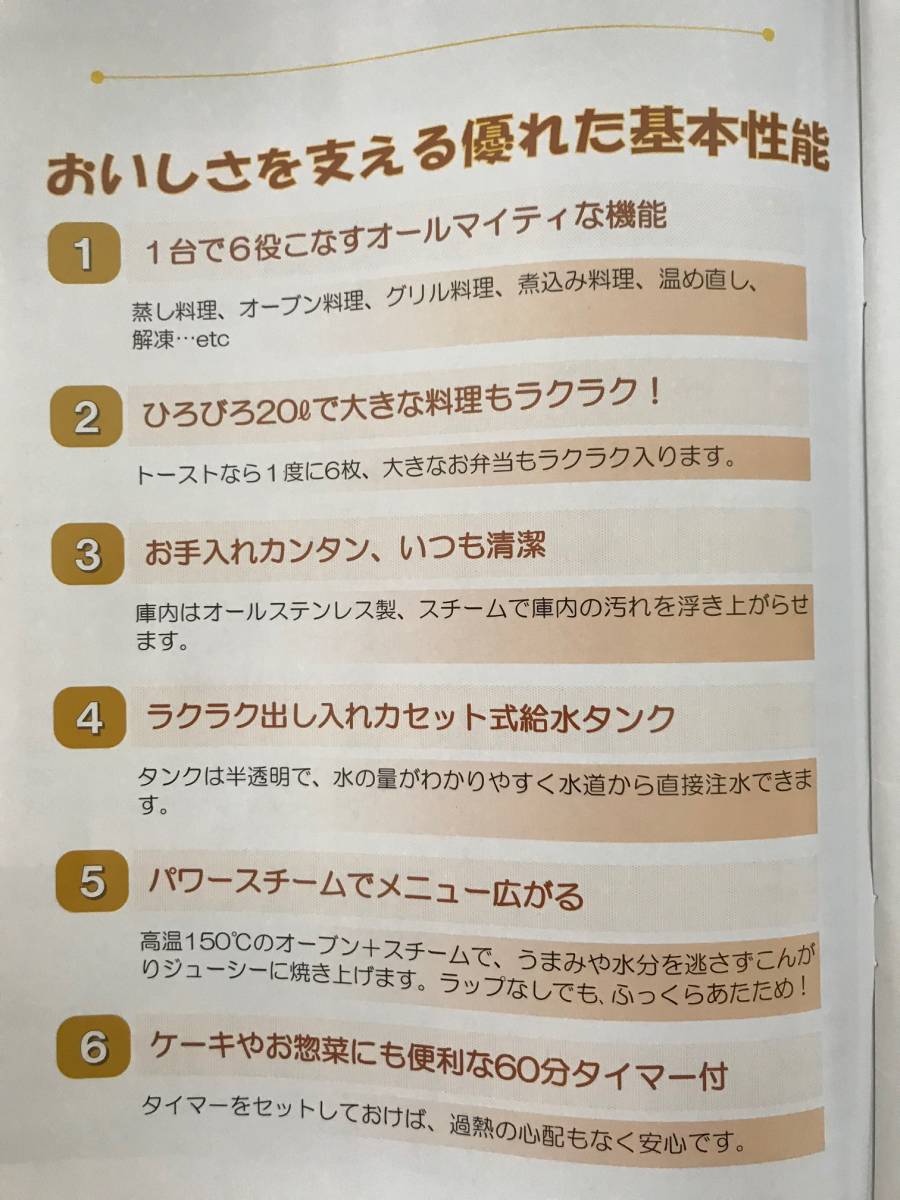 おいしさを支える優れた基本性能

1 1台で6役こなすオールマイティな機能

蒸し料理、オーブン料理、グリル料理、煮込み料理、温め直し、解凍…etc

2 ひろびろ20ℓで大きな料理もラクラク！

トーストなら1度に6枚、大きなお弁当もラクラク入ります。

3 お手入れカンタン、いつも清潔

庫内はオールステンレス製、スチームで庫内の汚れを浮き上がらせます。

4 ラクラク出し入れカセット式給水タンク

タンクは半透明で、水の量がわかりやすく水道から直接注水できます。

5 パワースチームでメニュー広がる

高温150℃のオーブン＋スチームで、うまみや水分を逃さずこんがりジューシーに焼き上げます。ラップなしでも、ふっくらあたため！

6 ケーキやお惣菜にも便利な60分タイマー付

タイマーをセットしておけば、過熱の心配もなく安心です。